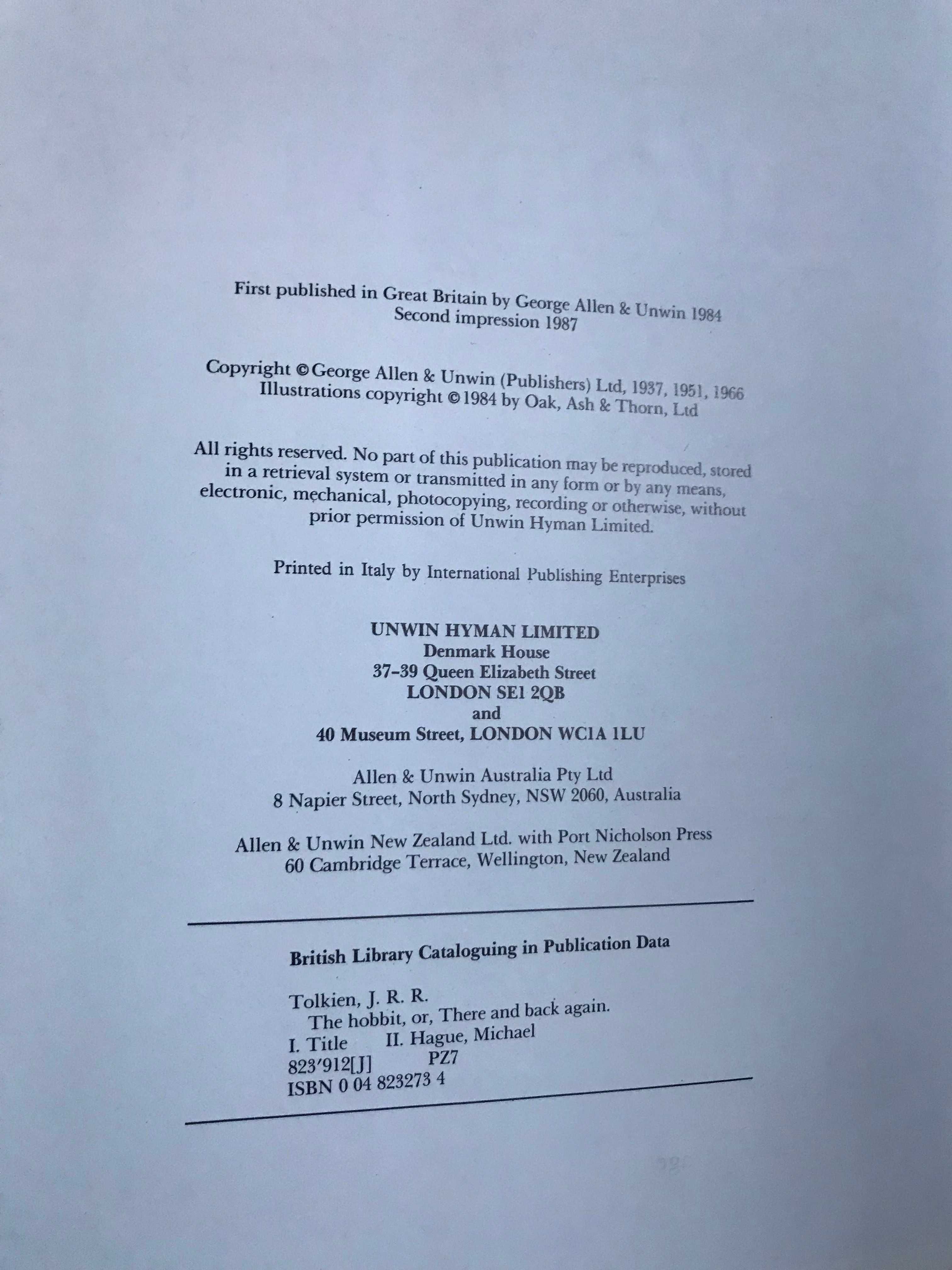 First published in Great Britain by George Allen & Unwin 1984
Second impression 1987

Copyright © George Allen & Unwin (Publishers) Ltd, 1937, 1951, 1966
Illustrations copyright © 1984 by Oak, Ash & Thorn, Ltd

All rights reserved. No part of this publication may be reproduced, stored in a retrieval system or transmitted in any form or by any means, electronic, mechanical, photocopying, recording or otherwise, without prior permission of Unwin Hyman Limited.

Printed in Italy by International Publishing Enterprises

UNWIN HYMAN LIMITED
Denmark House
37–39 Queen Elizabeth Street
LONDON SE1 2QB
and
40 Museum Street, LONDON WC1A 1LU

Allen & Unwin Australia Pty Ltd
8 Napier Street, North Sydney, NSW 2060, Australia

Allen & Unwin New Zealand Ltd. with Port Nicholson Press
60 Cambridge Terrace, Wellington, New Zealand

British Library Cataloguing in Publication Data

Tolkien, J. R. R.
The hobbit, or, There and back again.
I. Title II. Hague, Michael
823'912[J] PZ7
ISBN 0 04 823273 4